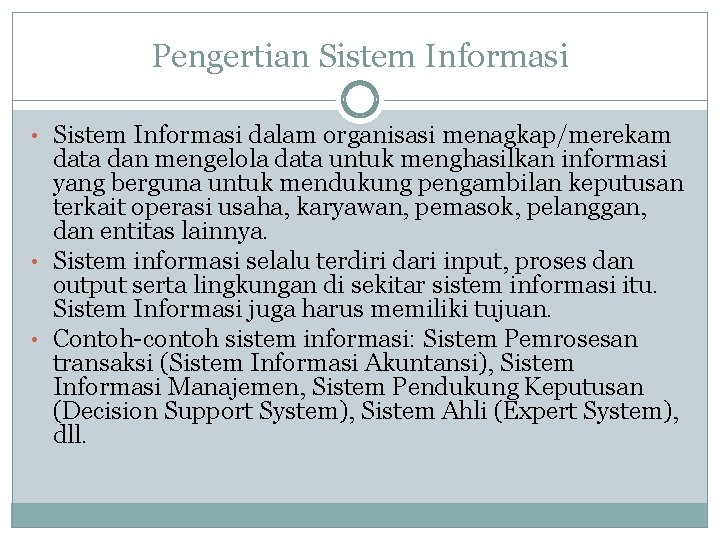 Pengertian Sistem Informasi

• Sistem Informasi dalam organisasi menagkap/merekam data dan mengelola data untuk menghasilkan informasi yang berguna untuk mendukung pengambilan keputusan terkait operasi usaha, karyawan, pemasok, pelanggan, dan entitas lainnya.
• Sistem informasi selalu terdiri dari input, proses dan output serta lingkungan di sekitar sistem informasi itu. Sistem Informasi juga harus memiliki tujuan.
• Contoh-contoh sistem informasi: Sistem Pemrosesan transaksi (Sistem Informasi Akuntansi), Sistem Informasi Manajemen, Sistem Pendukung Keputusan (Decision Support System), Sistem Ahli (Expert System), dll.